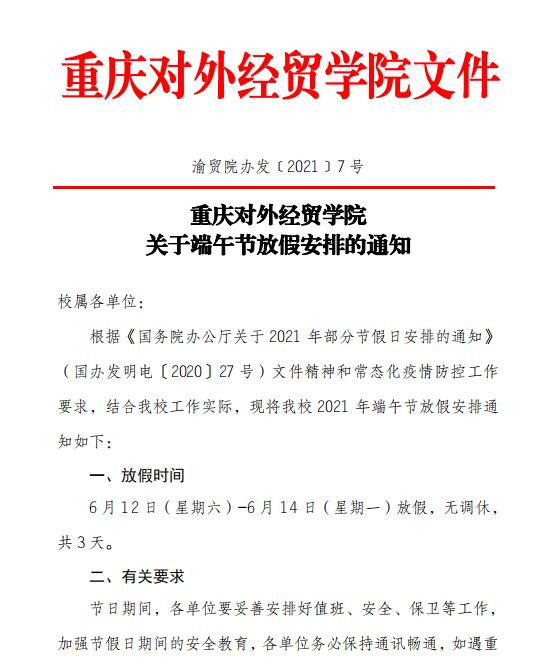 重庆对外经贸学院文件

渝贸院办发〔2021〕7号

重庆对外经贸学院
关于端午节放假安排的通知

校属各单位：

根据《国务院办公厅关于2021年部分节假日安排的通知》（国办发明电〔2020〕27号）文件精神和常态化疫情防控工作要求，结合我校工作实际，现将我校2021年端午节放假安排通知如下：

一、放假时间

6月12日（星期六）-6月14日（星期一）放假，无调休，共3天。

二、有关要求

节日期间，各单位要妥善安排好值班、安全、保卫等工作，加强节假日期间的安全教育，各单位务必保持通讯畅通，如遇重